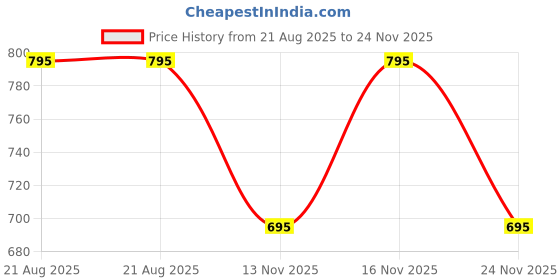 CheapestInIndia.com

Price History from 21 Aug 2025 to 24 Nov 2025

800
780
760
740
720
700
680

795
795
695
795
695

21 Aug 2025
21 Aug 2025
13 Nov 2025
16 Nov 2025
24 Nov 2025